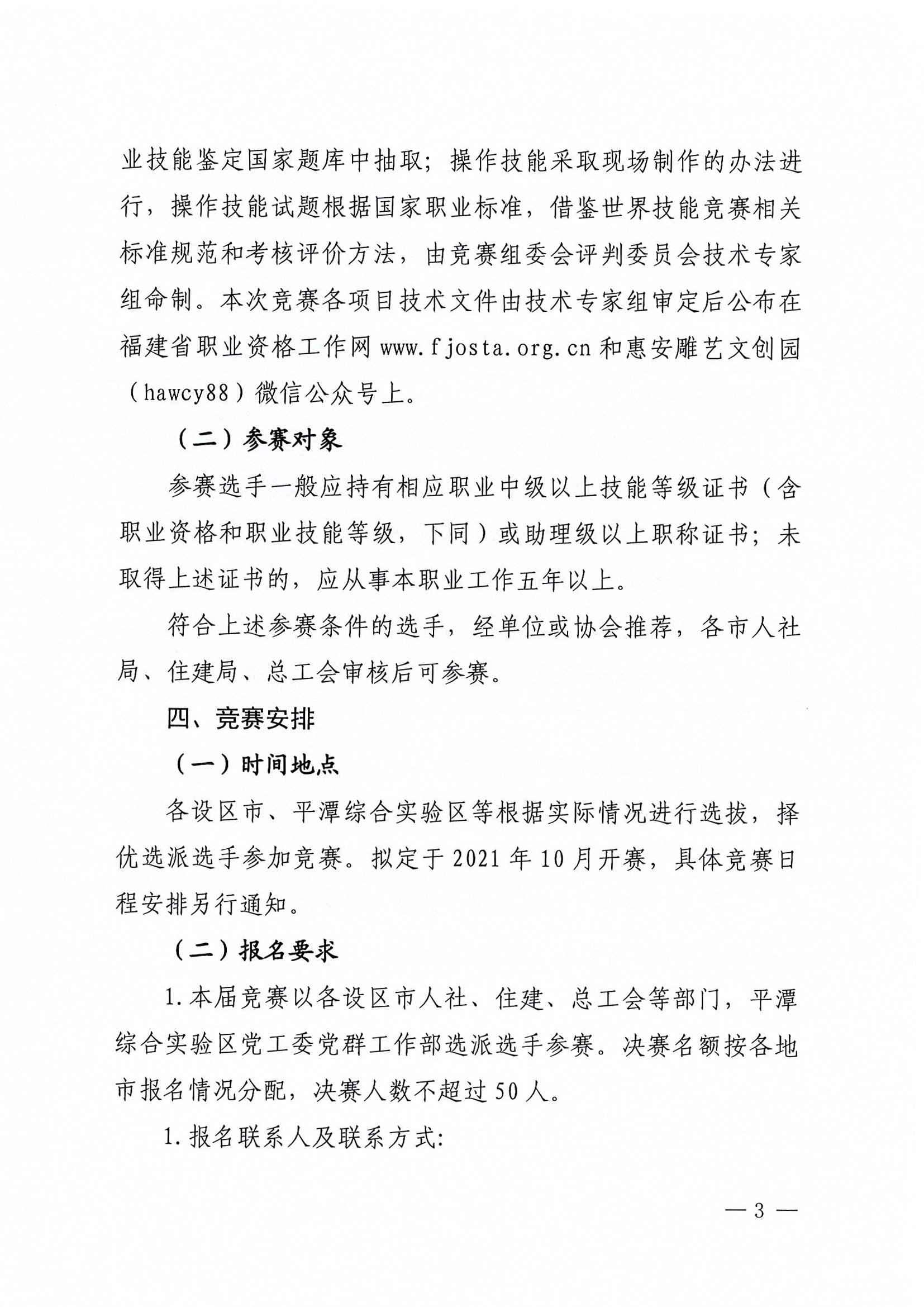 业技能鉴定国家题库中抽取；操作技能采取现场制作的办法进行，操作技能试题根据国家职业标准，借鉴世界技能竞赛相关标准规范和考核评价方法，由竞赛组委会评判委员会技术专家组命制。本次竞赛各项目技术文件由技术专家组审定后公布在福建省职业资格工作网 www.fjosta.org.cn 和惠安雕艺文创园（hawcy88）微信公众号上。

（二）参赛对象

参赛选手一般应持有相应职业中级以上技能等级证书（含职业资格和职业技能等级，下同）或助理级以上职称证书；未取得上述证书的，应从事本职业工作五年以上。

符合上述参赛条件的选手，经单位或协会推荐，各市人社局、住建局、总工会审核后可参赛。

四、竞赛安排

（一）时间地点

各设区市、平潭综合实验区等根据实际情况进行选拔，择优选派选手参加竞赛。拟定于 2021 年 10 月开赛，具体竞赛日程安排另行通知。

（二）报名要求

1.本届竞赛以各设区市人社、住建、总工会等部门，平潭综合实验区党工委党群工作部选派选手参赛。决赛名额按各地市报名情况分配，决赛人数不超过 50 人。

1.报名联系人及联系方式:

— 3 —